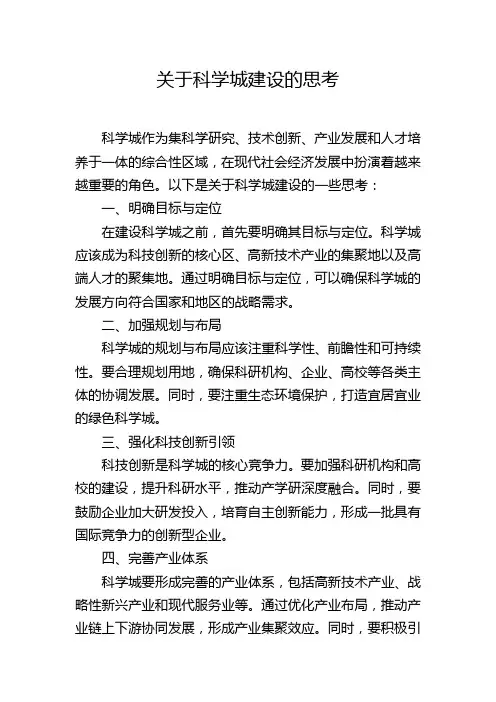 关于科学城建设的思考

科学城作为集科学研究、技术创新、产业发展和人才培养于一体的综合性区域，在现代社会经济发展中扮演着越来越重要的角色。以下是关于科学城建设的一些思考：

一、明确目标与定位

在建设科学城之前，首先要明确其目标与定位。科学城应该成为科技创新的核心区、高新技术产业的集聚地以及高端人才的聚集地。通过明确目标与定位，可以确保科学城的发展方向符合国家和地区的战略需求。

二、加强规划与布局

科学城的规划与布局应该注重科学性、前瞻性和可持续性。要合理规划用地，确保科研机构、企业、高校等各类主体的协调发展。同时，要注重生态环境保护，打造宜居宜业的绿色科学城。

三、强化科技创新引领

科技创新是科学城的核心竞争力。要加强科研机构和高校的建设，提升科研水平，推动产学研深度融合。同时，要鼓励企业加大研发投入，培育自主创新能力，形成一批具有国际竞争力的创新型企业。

四、完善产业体系

科学城要形成完善的产业体系，包括高新技术产业、战略性新兴产业和现代服务业等。通过优化产业布局，推动产业链上下游协同发展，形成产业集聚效应。同时，要积极引